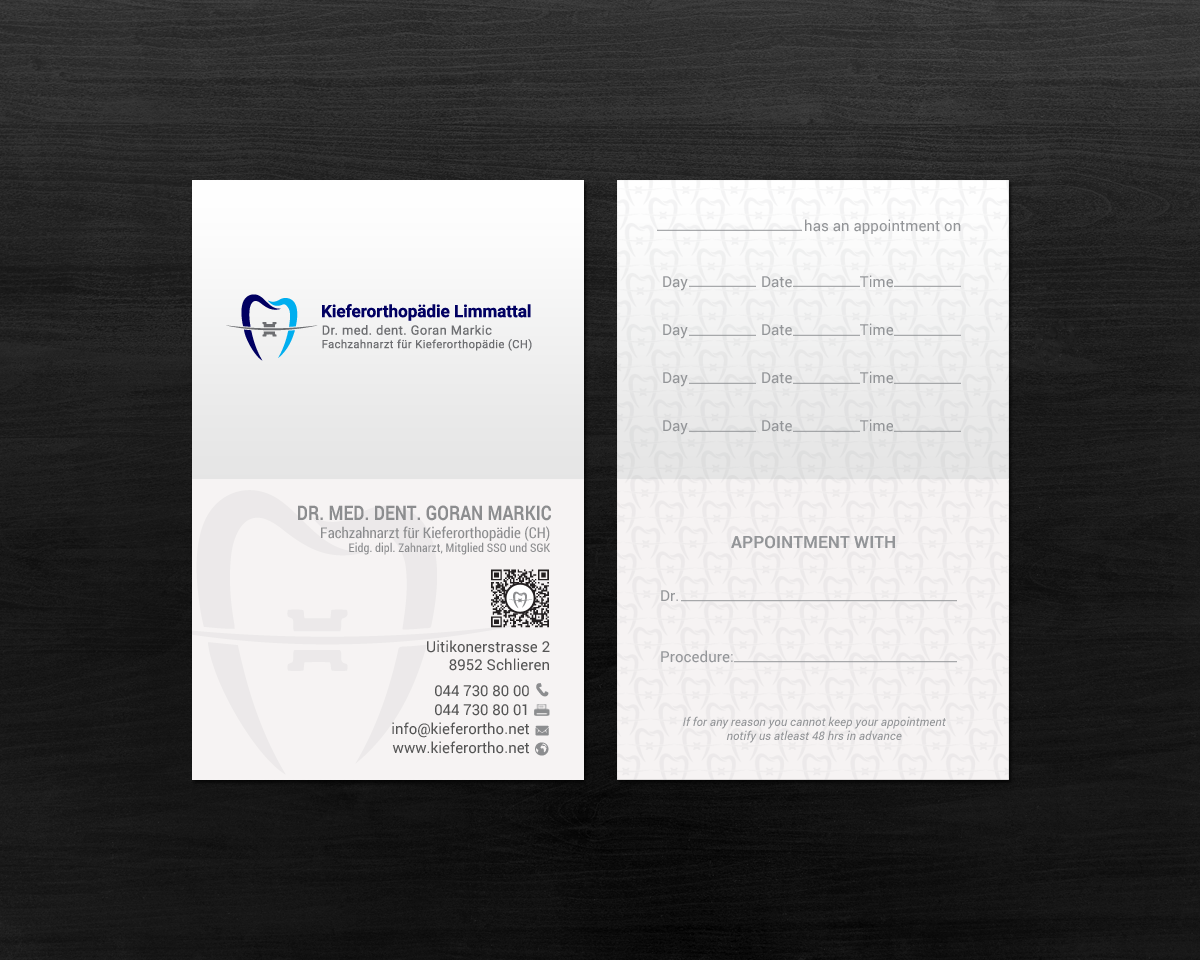 Kieferorthopädie Limmattal
Dr. med. dent. Goran Markic
Fachzahnarzt für Kieferorthopädie (CH)

DR. MED. DENT. GORAN MARKIC
Fachzahnarzt für Kieferorthopädie (CH)
Eidg. dipl. Zahnarzt, Mitglied SSO und SGK

Uitikonerstrasse 2
8952 Schlieren

044 730 80 00
044 730 80 01
info@kieferortho.net
www.kieferortho.net

____ has an appointment on

Day____ Date____ Time____

Day____ Date____ Time____

Day____ Date____ Time____

Day____ Date____ Time____

APPOINTMENT WITH

Dr.____

Procedure:____

If for any reason you cannot keep your appointment notify us atleast 48 hrs in advance